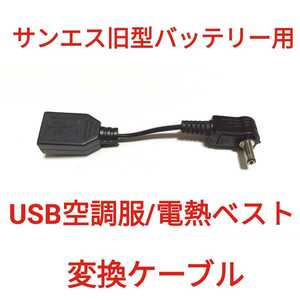 サンエス旧型バッテリー用

USB空調服/電熱ベスト

変換ケーブル